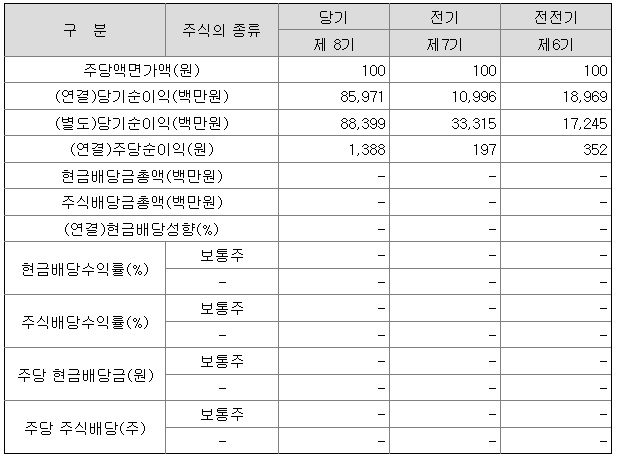 | 구 분 | 주식의 종류 | 당기 | 전기 | 전전기 |
|---|---|---|---|---|
| | | 제 8기 | 제7기 | 제6기 |
| 주당액면가액(원) | | 100 | 100 | 100 |
| (연결)당기순이익(백만원) | | 85,971 | 10,996 | 18,969 |
| (별도)당기순이익(백만원) | | 88,399 | 33,315 | 17,245 |
| (연결)주당순이익(원) | | 1,388 | 197 | 352 |
| 현금배당금총액(백만원) | | - | - | - |
| 주식배당금총액(백만원) | | - | - | - |
| (연결)현금배당성향(%) | | - | - | - |
| 현금배당수익률(%) | 보통주 | - | - | - |
| | - | - | - | - |
| 주식배당수익률(%) | 보통주 | - | - | - |
| | - | - | - | - |
| 주당 현금배당금(원) | 보통주 | - | - | - |
| | - | - | - | - |
| 주당 주식배당(주) | 보통주 | - | - | - |
| | - | - | - | - |